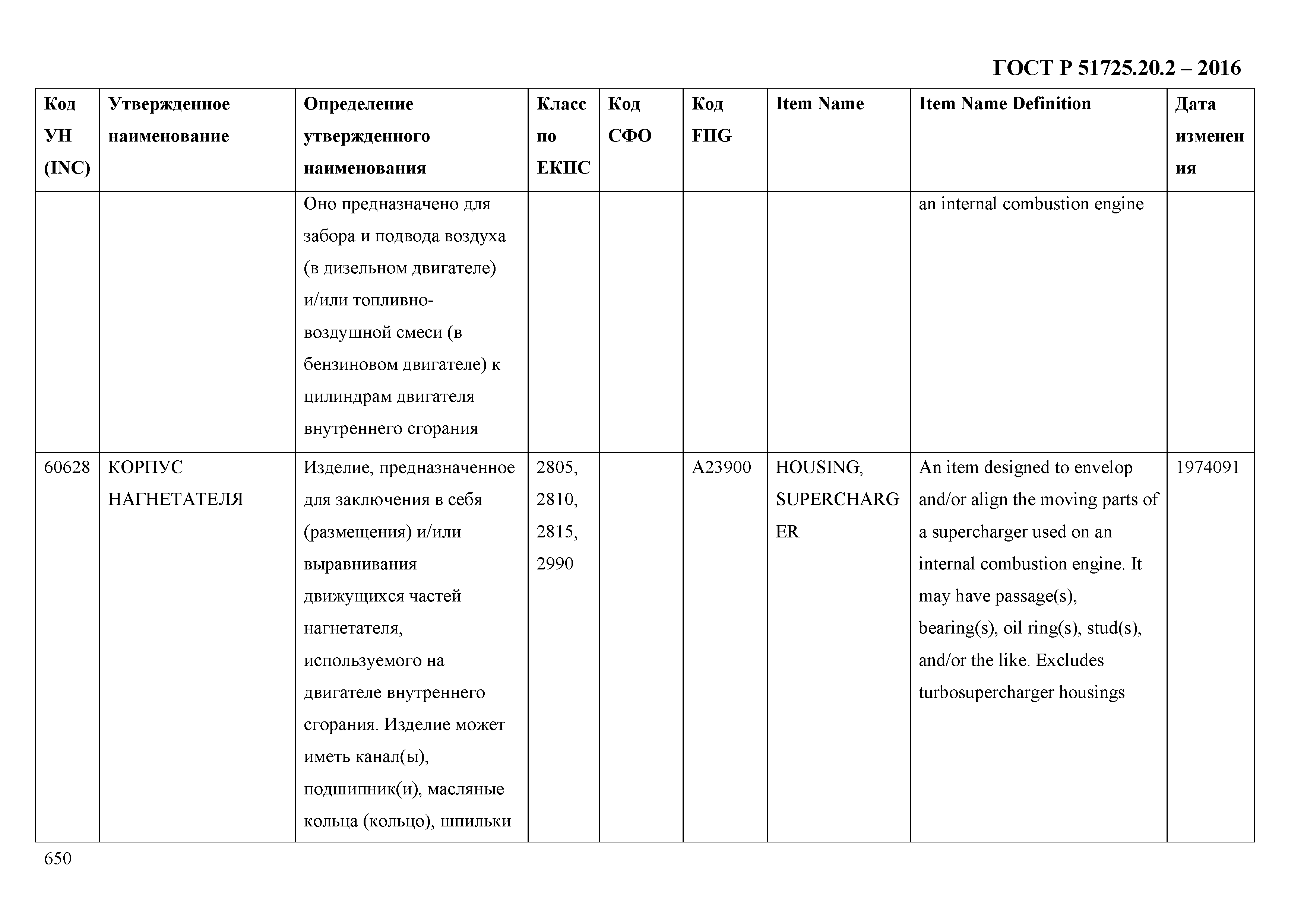 ГОСТ Р 51725.20.2 – 2016

| Код УН (INC) | Утвержденное наименование | Определение утвержденного наименования | Класс по ЕКПС | Код СФО | Код FIIG | Item Name | Item Name Definition | Дата изменения |
|---|---|---|---|---|---|---|---|---|
| | | Оно предназначено для забора и подвода воздуха (в дизельном двигателе) и/или топливно-воздушной смеси (в бензиновом двигателе) к цилиндрам двигателя внутреннего сгорания | | | | | an internal combustion engine | |
| 60628 | КОРПУС НАГНЕТАТЕЛЯ | Изделие, предназначенное для заключения в себя (размещения) и/или выравнивания движущихся частей нагнетателя, используемого на двигателе внутреннего сгорания. Изделие может иметь канал(ы), подшипник(и), масляные кольца (кольцо), шпильки | 2805, 2810, 2815, 2990 | | A23900 | HOUSING, SUPERCHARGER | An item designed to envelop and/or align the moving parts of a supercharger used on an internal combustion engine. It may have passage(s), bearing(s), oil ring(s), stud(s), and/or the like. Excludes turbosupercharger housings | 1974091 |

650